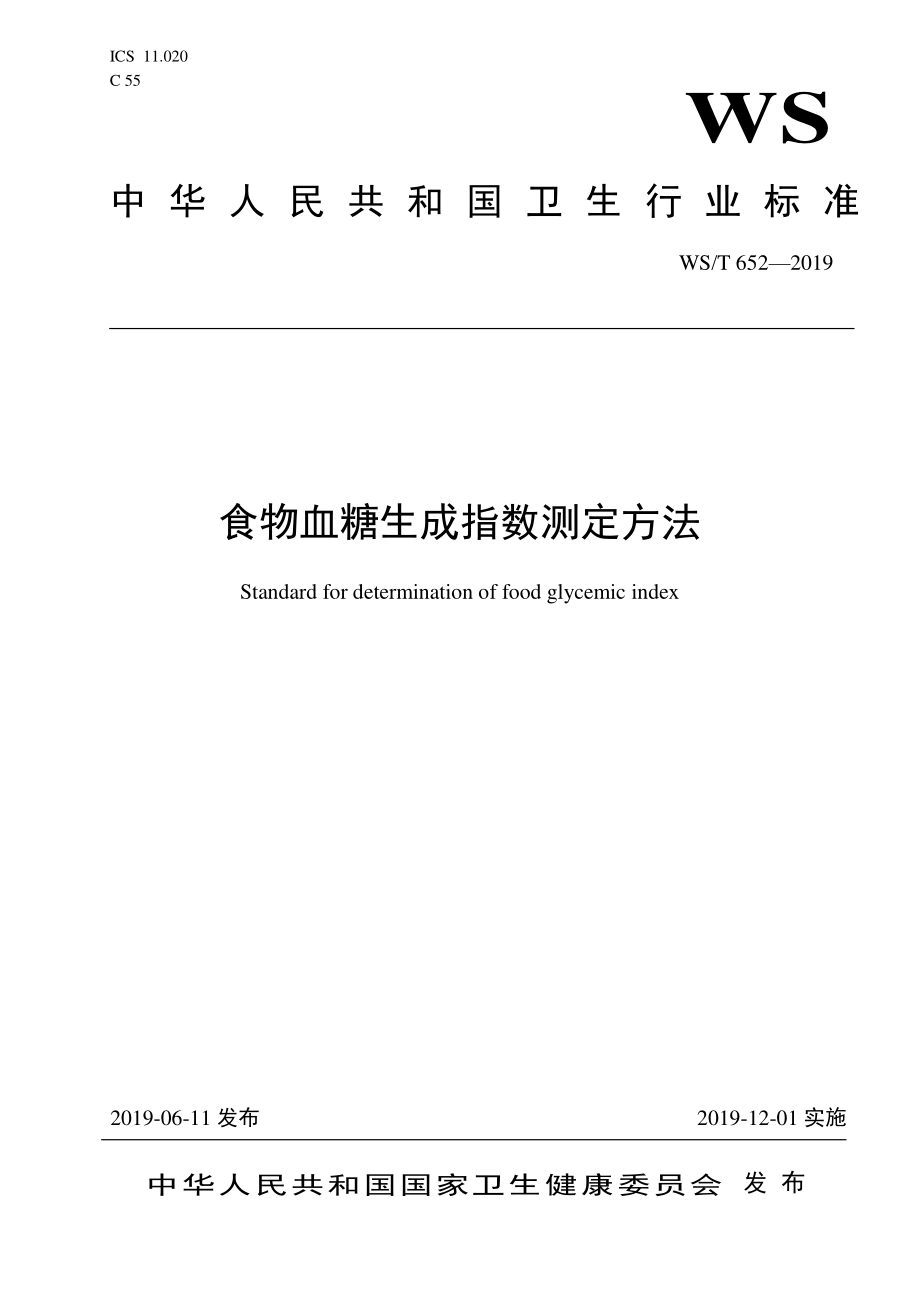 ICS 11.020
C 55

WS

中华人民共和国卫生行业标准

WS/T 652—2019

食物血糖生成指数测定方法

Standard for determination of food glycemic index

2019-06-11 发布

2019-12-01 实施

中华人民共和国国家卫生健康委员会 发布